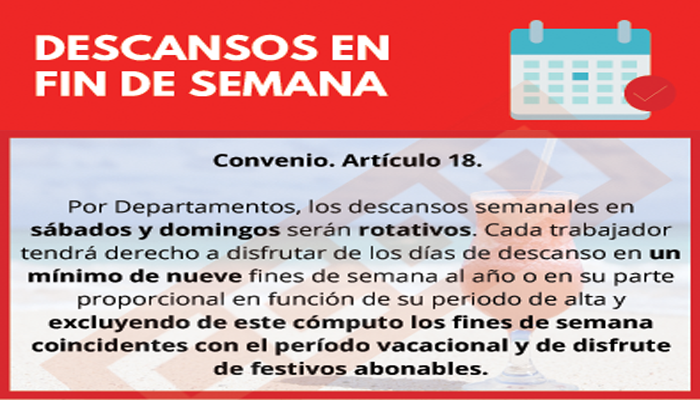 DESCANSOS EN
FIN DE SEMANA

Convenio. Artículo 18.

Por Departamentos, los descansos semanales en sábados y domingos serán rotativos. Cada trabajador tendrá derecho a disfrutar de los días de descanso en un mínimo de nueve fines de semana al año o en su parte proporcional en función de su periodo de alta y excluyendo de este cómputo los fines de semana coincidentes con el período vacacional y de disfrute de festivos abonables.